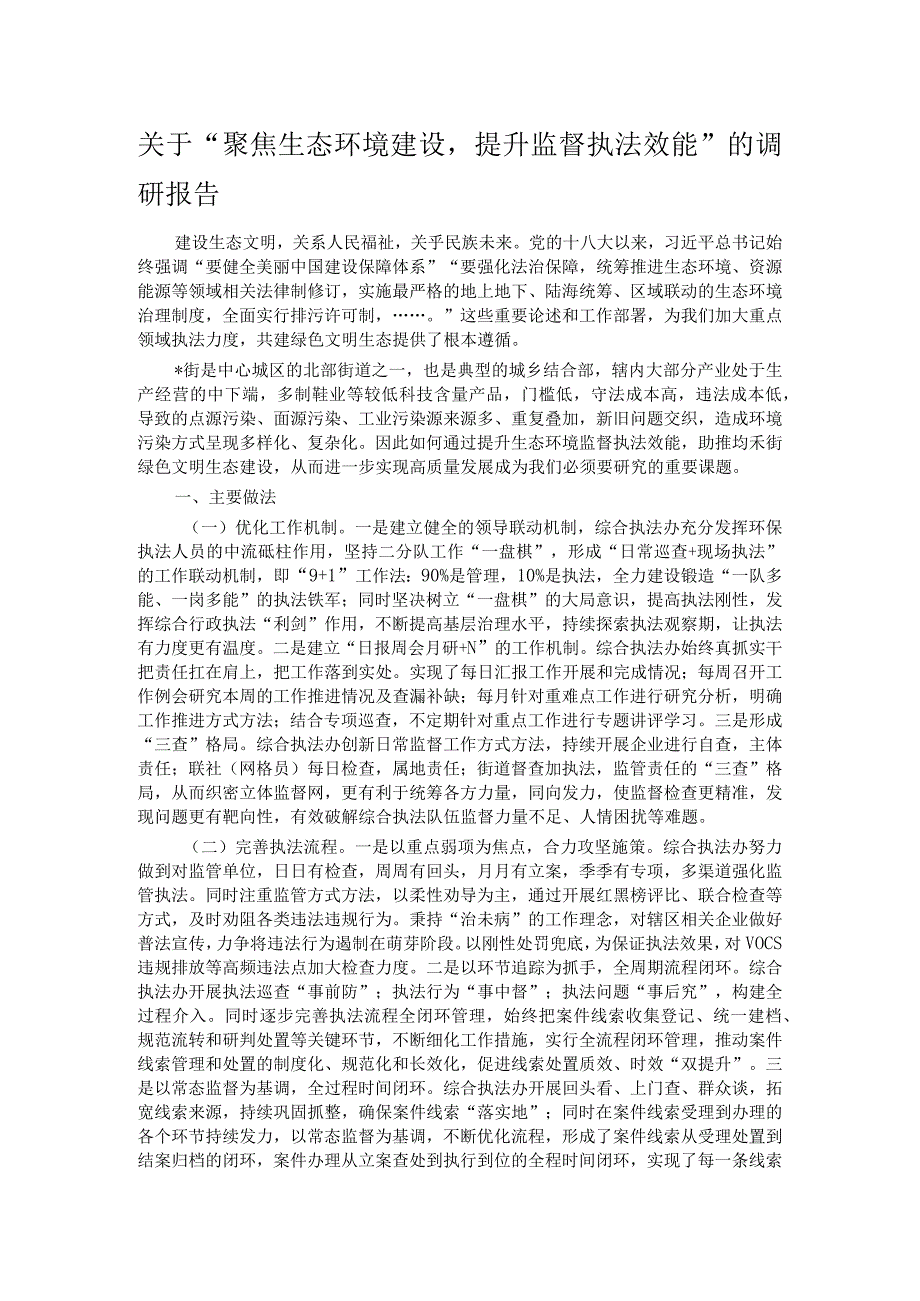 关于“聚焦生态环境建设，提升监督执法效能”的调研报告

建设生态文明，关系人民福祉，关乎民族未来。党的十八大以来，习近平总书记始终强调“要健全美丽中国建设保障体系”“要强化法治保障，统筹推进生态环境、资源能源等领域相关法律制修订，实施最严格的地上地下、陆海统筹、区域联动的生态环境治理制度，全面实行排污许可制，……。”这些重要论述和工作部署，为我们加大重点领域执法力度，共建绿色文明生态提供了根本遵循。

*街是中心城区的北部街道之一，也是典型的城乡结合部，辖内大部分产业处于生产经营的中下端，多制鞋业等较低科技含量产品，门槛低，守法成本高，违法成本低，导致的点源污染、面源污染、工业污染源来源多、重复叠加，新旧问题交织，造成环境污染方式呈现多样化、复杂化。因此如何通过提升生态环境监督执法效能，助推均禾街绿色文明生态建设，从而进一步实现高质量发展成为我们必须要研究的重要课题。

一、主要做法

（一）优化工作机制。一是建立健全的领导联动机制，综合执法办充分发挥环保执法人员的中流砥柱作用，坚持二分队工作“一盘棋”，形成“日常巡查+现场执法”的工作联动机制，即“9+1”工作法：90%是管理，10%是执法，全力建设锻造“一队多能、一岗多能”的执法铁军；同时坚决树立“一盘棋”的大局意识，提高执法刚性，发挥综合行政执法“利剑”作用，不断提高基层治理水平，持续探索执法观察期，让执法有力度更有温度。二是建立“日报周会月研+N”的工作机制。综合执法办始终真抓实干把责任扛在肩上，把工作落到实处。实现了每日汇报工作开展和完成情况；每周召开工作例会研究本周的工作推进情况及查漏补缺；每月针对重难点工作进行研究分析，明确工作推进方式方法；结合专项巡查，不定期针对重点工作进行专题讲评学习。三是形成“三查”格局。综合执法办创新日常监督工作方式方法，持续开展企业进行自查，主体责任；联社（网格员）每日检查，属地责任；街道督查加执法，监管责任的“三查”格局，从而织密立体监督网，更有利于统筹各方力量，同向发力，使监督检查更精准，发现问题更有靶向性，有效破解综合执法队伍监督力量不足、人情困扰等难题。

（二）完善执法流程。一是以重点弱项为焦点，合力攻坚施策。综合执法办努力做到对监管单位，日日有检查，周周有回头，月月有立案，季季有专项，多渠道强化监管执法。同时注重监管方式方法，以柔性劝导为主，通过开展红黑榜评比、联合检查等方式，及时劝阻各类违法违规行为。秉持“治未病”的工作理念，对辖区相关企业做好普法宣传，力争将违法行为遏制在萌芽阶段。以刚性处罚兜底，为保证执法效果，对VOCS违规排放等高频违法点加大检查力度。二是以环节追踪为抓手，全周期流程闭环。综合执法办开展执法巡查“事前防”；执法行为“事中督”；执法问题“事后究”，构建全过程介入。同时逐步完善执法流程全闭环管理，始终把案件线索收集登记、统一建档、规范流转和研判处置等关键环节，不断细化工作措施，实行全流程闭环管理，推动案件线索管理和处置的制度化、规范化和长效化，促进线索处置质效、时效“双提升”。三是以常态监督为基调，全过程时间闭环。综合执法办开展回头看、上门查、群众谈，拓宽线索来源，持续巩固抓整，确保案件线索“落实地”；同时在案件线索受理到办理的各个环节持续发力，以常态监督为基调，不断优化流程，形成了案件线索从受理处置到结案归档的闭环，案件办理从立案查处到执行到位的全程时间闭环，实现了每一条线索